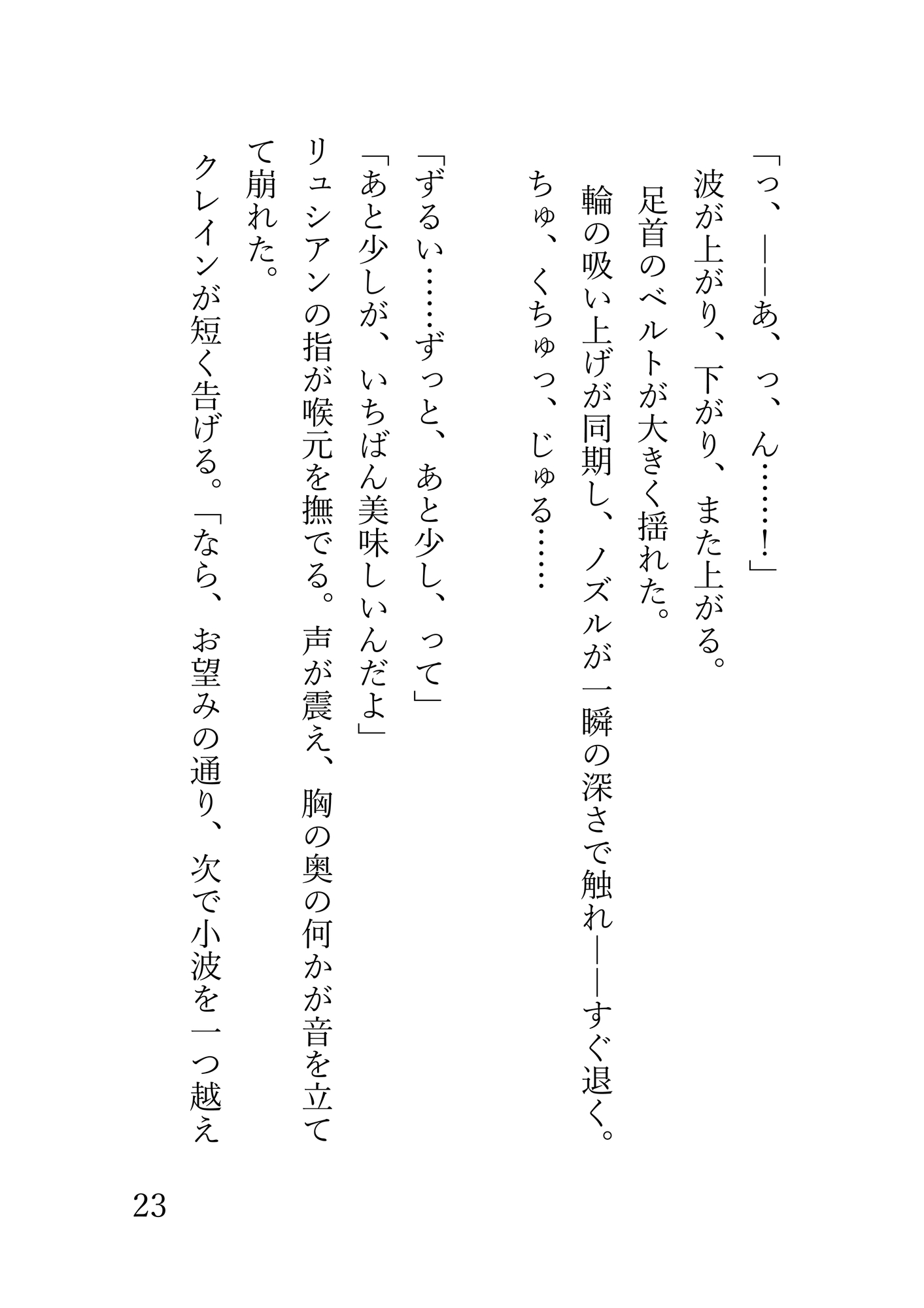 「っ、——あ、っ、ん……!」

波が上がり、下がり、また上がる。

足首のベルトが大きく揺れた。

輪の吸い上げが同期し、ノズルが一瞬の深さで触れ——すぐ退く。

ちゅ、くちゅっ、じゅる……

「ずるい……ずっと、あと少し、って」

「あと少しが、いちばん美味しいんだよ」

リュシアンの指が喉元を撫でる。声が震え、胸の奥の何かが音を立てて崩れた。

クレインが短く告げる。「なら、お望みの通り、次で小波を一つ越え

23